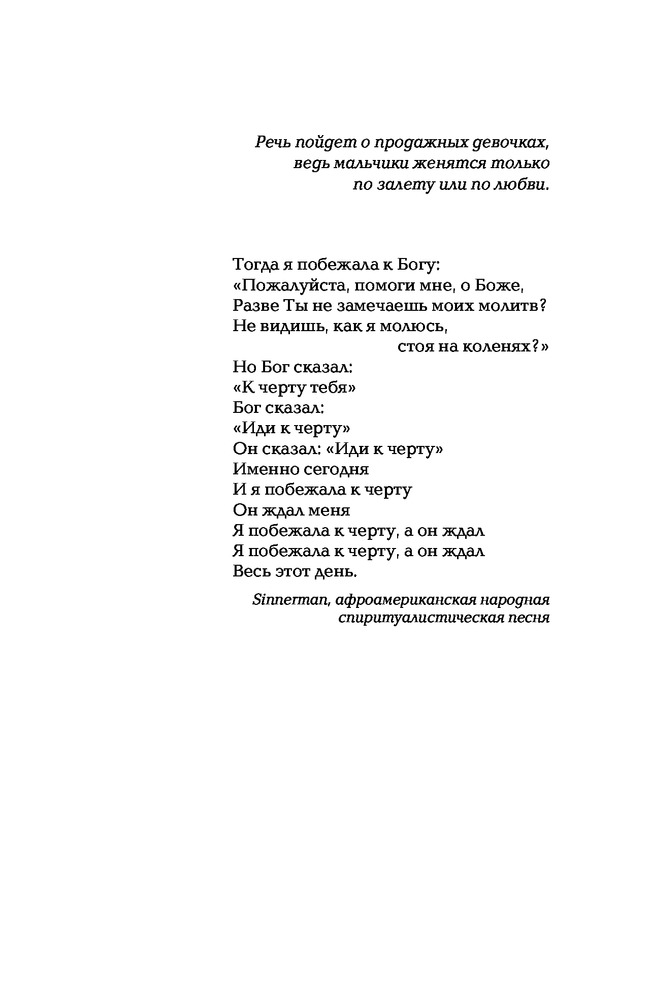 Речь пойдет о продажных девочках,
ведь мальчики женятся только
по залету или по любви.

Тогда я побежала к Богу:
«Пожалуйста, помоги мне, о Боже,
Разве Ты не замечаешь моих молитв?
Не видишь, как я молюсь,
стоя на коленях?»
Но Бог сказал:
«К черту тебя»
Бог сказал:
«Иди к черту»
Он сказал: «Иди к черту»
Именно сегодня
И я побежала к черту
Он ждал меня
Я побежала к черту, а он ждал
Я побежала к черту, а он ждал
Весь этот день.

Sinnerman, афроамериканская народная спиритуалистическая песня